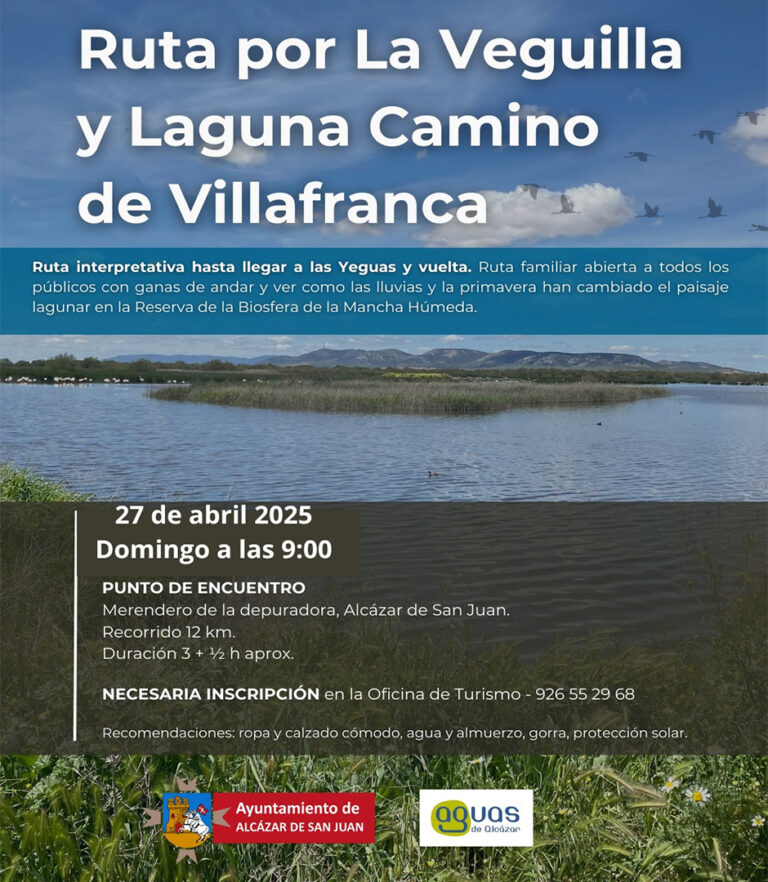 Ruta por La Veguilla y Laguna Camino de Villafranca

Ruta interpretativa hasta llegar a las Yeguas y vuelta. Ruta familiar abierta a todos los públicos con ganas de andar y ver como las lluvias y la primavera han cambiado el paisaje lagunar en la Reserva de la Biosfera de la Mancha Húmeda.

27 de abril 2025
Domingo a las 9:00

PUNTO DE ENCUENTRO
Merendero de la depuradora, Alcázar de San Juan.
Recorrido 12 km.
Duración 3 + ½ h aprox.

NECESARIA INSCRIPCIÓN en la Oficina de Turismo - 926 55 29 68

Recomendaciones: ropa y calzado cómodo, agua y almuerzo, gorra, protección solar.

Ayuntamiento de ALCÁZAR DE SAN JUAN

aguas de Alcázar